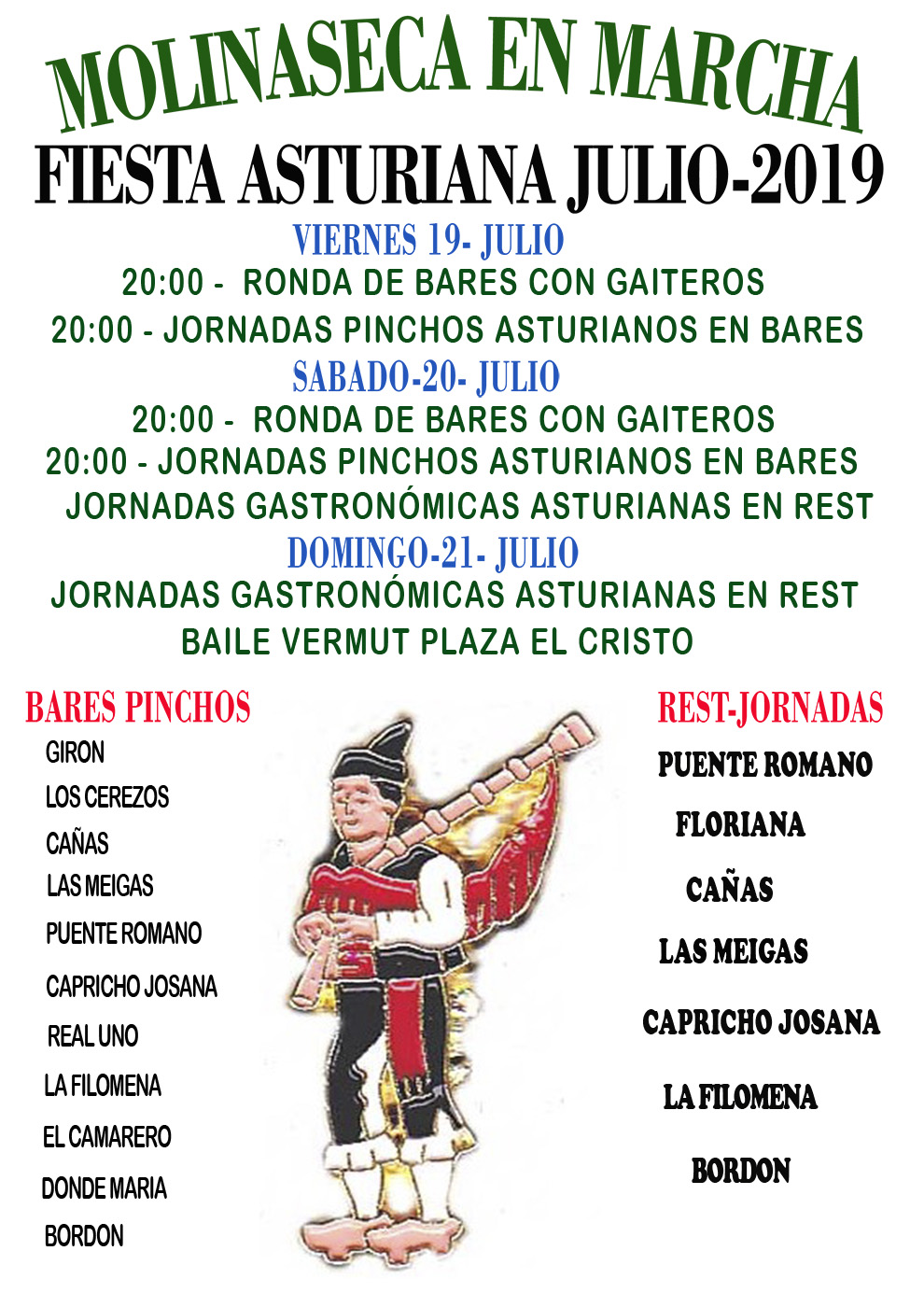 MOLINASECA EN MARCHA
FIESTA ASTURIANA JULIO-2019

VIERNES 19- JULIO
20:00 - RONDA DE BARES CON GAITEROS
20:00 - JORNADAS PINCHOS ASTURIANOS EN BARES

SABADO-20- JULIO
20:00 - RONDA DE BARES CON GAITEROS
20:00 - JORNADAS PINCHOS ASTURIANOS EN BARES
JORNADAS GASTRONÓMICAS ASTURIANAS EN REST

DOMINGO-21- JULIO
JORNADAS GASTRONÓMICAS ASTURIANAS EN REST
BAILE VERMUT PLAZA EL CRISTO

BARES PINCHOS
GIRON
LOS CEREZOS
CAÑAS
LAS MEIGAS
PUENTE ROMANO
CAPRICHO JOSANA
REAL UNO
LA FILOMENA
EL CAMARERO
DONDE MARIA
BORDON

REST-JORNADAS
PUENTE ROMANO
FLORIANA
CAÑAS
LAS MEIGAS
CAPRICHO JOSANA
LA FILOMENA
BORDON